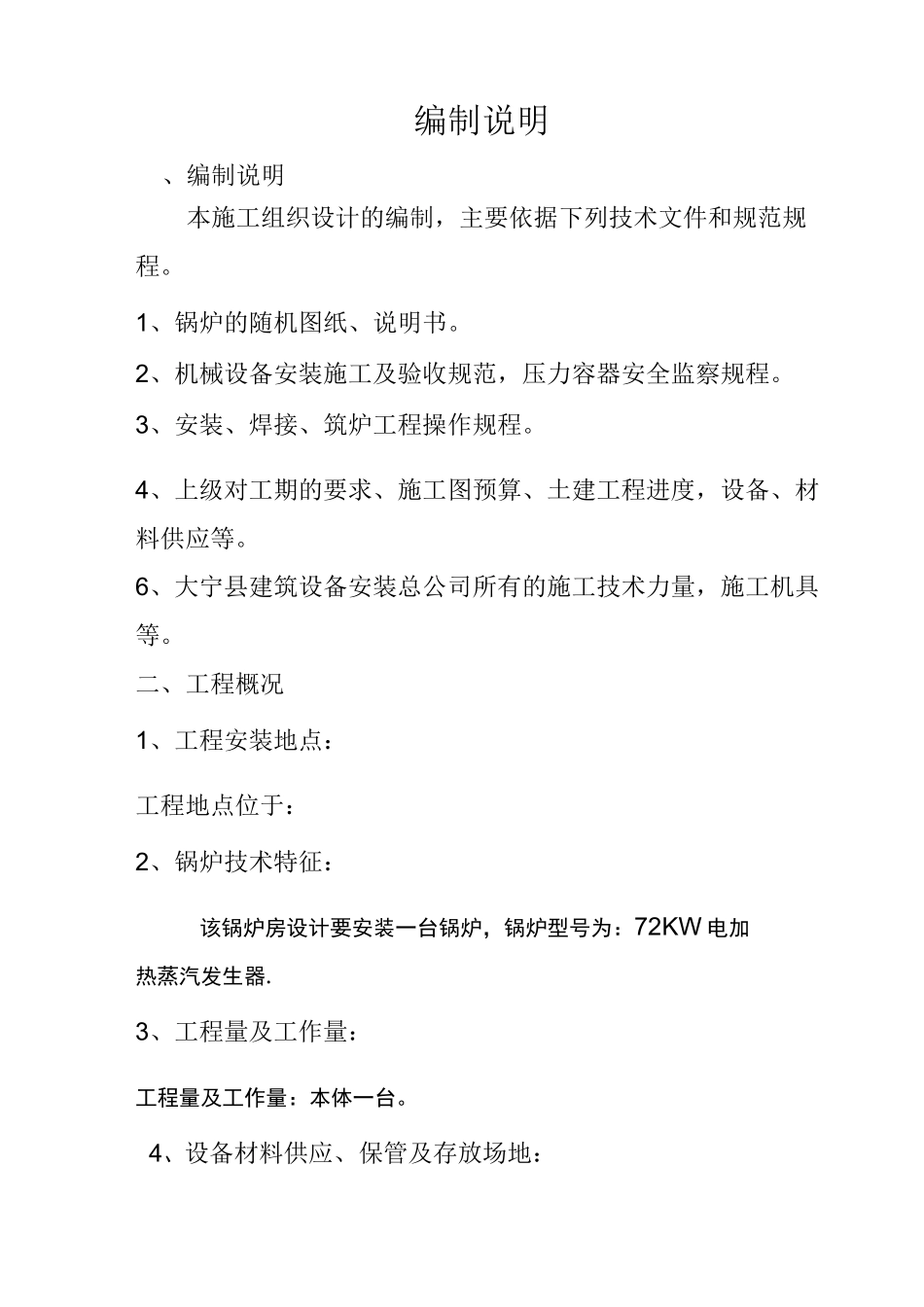 编制说明

、编制说明

本施工组织设计的编制，主要依据下列技术文件和规范规程。

1、锅炉的随机图纸、说明书。

2、机械设备安装施工及验收规范，压力容器安全监察规程。

3、安装、焊接、筑炉工程操作规程。

4、上级对工期的要求、施工图预算、土建工程进度，设备、材料供应等。

6、大宁县建筑设备安装总公司所有的施工技术力量，施工机具等。

二、工程概况

1、工程安装地点：

工程地点位于：

2、锅炉技术特征：

该锅炉房设计要安装一台锅炉，锅炉型号为：72KW电加热蒸汽发生器.

3、工程量及工作量：

工程量及工作量：本体一台。

4、设备材料供应、保管及存放场地：